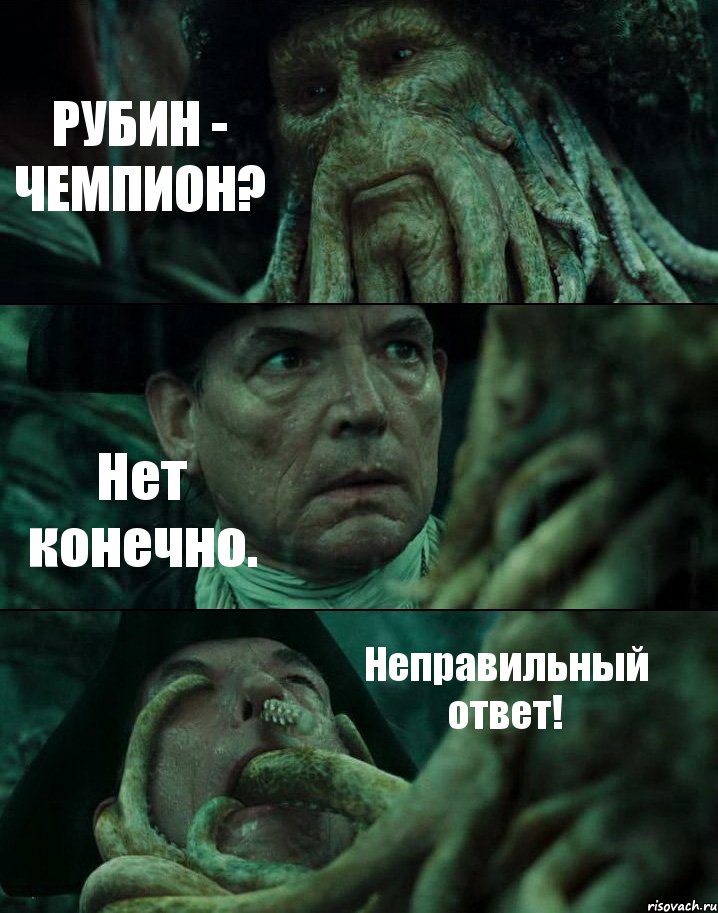 РУБИН - ЧЕМПИОН?

Нет конечно.

Неправильный ответ!

risovach.ru